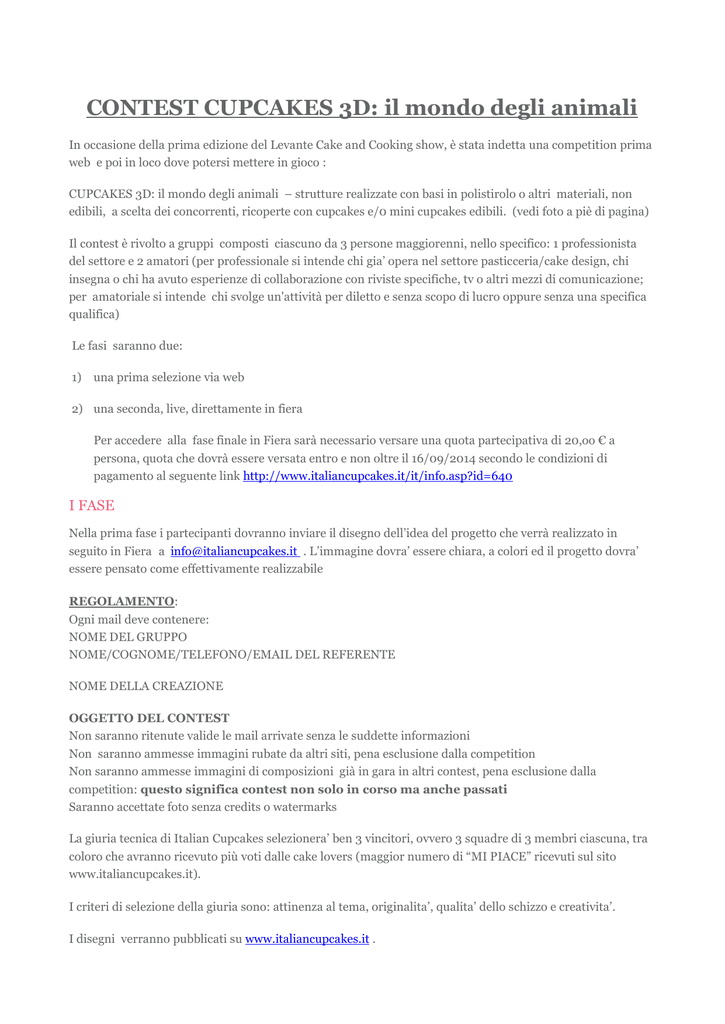 CONTEST CUPCAKES 3D: il mondo degli animali

In occasione della prima edizione del Levante Cake and Cooking show, è stata indetta una competition prima web e poi in loco dove potersi mettere in gioco :

CUPCAKES 3D: il mondo degli animali – strutture realizzate con basi in polistirolo o altri materiali, non edibili, a scelta dei concorrenti, ricoperte con cupcakes e/o mini cupcakes edibili. (vedi foto a piè di pagina)

Il contest è rivolto a gruppi composti ciascuno da 3 persone maggiorenni, nello specifico: 1 professionista del settore e 2 amatori (per professionale si intende chi gia' opera nel settore pasticceria/cake design, chi insegna o chi ha avuto esperienze di collaborazione con riviste specifiche, tv o altri mezzi di comunicazione; per amatoriale si intende chi svolge un'attività per diletto e senza scopo di lucro oppure senza una specifica qualifica)

Le fasi saranno due:

1) una prima selezione via web

2) una seconda, live, direttamente in fiera

Per accedere alla fase finale in Fiera sarà necessario versare una quota partecipativa di 20,00 € a persona, quota che dovrà essere versata entro e non oltre il 16/09/2014 secondo le condizioni di pagamento al seguente link http://www.italiancupcakes.it/it/info.asp?id=640

I FASE

Nella prima fase i partecipanti dovranno inviare il disegno dell'idea del progetto che verrà realizzato in seguito in Fiera a info@italiancupcakes.it . L'immagine dovra' essere chiara, a colori ed il progetto dovra' essere pensato come effettivamente realizzabile

REGOLAMENTO:
Ogni mail deve contenere:
NOME DEL GRUPPO
NOME/COGNOME/TELEFONO/EMAIL DEL REFERENTE

NOME DELLA CREAZIONE

OGGETTO DEL CONTEST
Non saranno ritenute valide le mail arrivate senza le suddette informazioni
Non saranno ammesse immagini rubate da altri siti, pena esclusione dalla competition
Non saranno ammesse immagini di composizioni già in gara in altri contest, pena esclusione dalla competition: questo significa contest non solo in corso ma anche passati
Saranno accettate foto senza credits o watermarks

La giuria tecnica di Italian Cupcakes selezionera' ben 3 vincitori, ovvero 3 squadre di 3 membri ciascuna, tra coloro che avranno ricevuto più voti dalle cake lovers (maggior numero di "MI PIACE" ricevuti sul sito www.italiancupcakes.it).

I criteri di selezione della giuria sono: attinenza al tema, originalita', qualita' dello schizzo e creativita'.

I disegni verranno pubblicati su www.italiancupcakes.it .